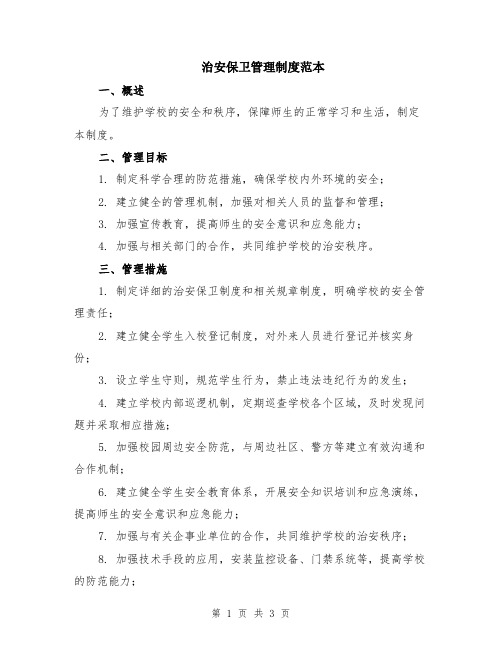 治安保卫管理制度范本

一、概述

为了维护学校的安全和秩序，保障师生的正常学习和生活，制定本制度。

二、管理目标

1. 制定科学合理的防范措施，确保学校内外环境的安全；

2. 建立健全的管理机制，加强对相关人员的监督和管理；

3. 加强宣传教育，提高师生的安全意识和应急能力；

4. 加强与相关部门的合作，共同维护学校的治安秩序。

三、管理措施

1. 制定详细的治安保卫制度和相关规章制度，明确学校的安全管理责任；

2. 建立健全学生入校登记制度，对外来人员进行登记并核实身份；

3. 设立学生守则，规范学生行为，禁止违法违纪行为的发生；

4. 建立学校内部巡逻机制，定期巡查学校各个区域，及时发现问题并采取相应措施；

5. 加强校园周边安全防范，与周边社区、警方等建立有效沟通和合作机制；

6. 建立健全学生安全教育体系，开展安全知识培训和应急演练，提高师生的安全意识和应急能力；

7. 加强与有关企事业单位的合作，共同维护学校的治安秩序；

8. 加强技术手段的应用，安装监控设备、门禁系统等，提高学校的防范能力；

第 1 页 共 3 页